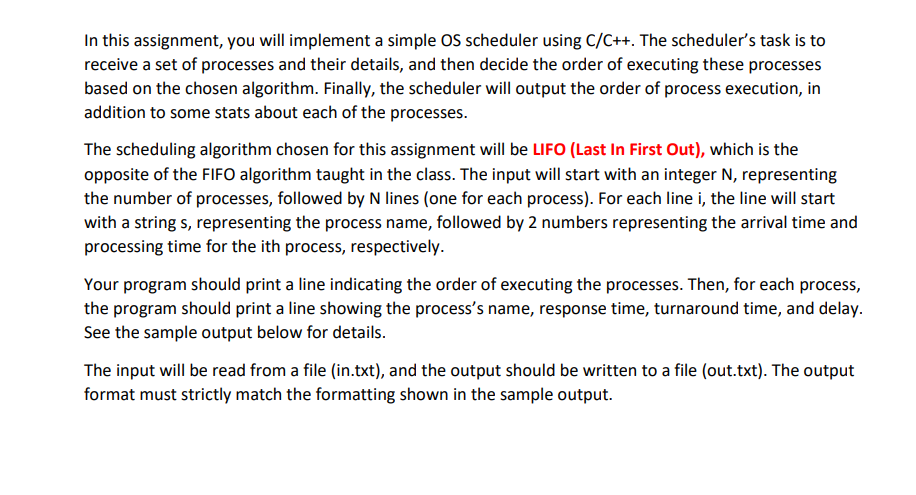 In this assignment, you will implement a simple OS scheduler using C/C++. The scheduler's task is to receive a set of processes and their details, and then decide the order of executing these processes based on the chosen algorithm. Finally, the scheduler will output the order of process execution, in addition to some stats about each of the processes.

The scheduling algorithm chosen for this assignment will be LIFO (Last In First Out), which is the opposite of the FIFO algorithm taught in the class. The input will start with an integer N, representing the number of processes, followed by N lines (one for each process). For each line i, the line will start with a string s, representing the process name, followed by 2 numbers representing the arrival time and processing time for the ith process, respectively.

Your program should print a line indicating the order of executing the processes. Then, for each process, the program should print a line showing the process's name, response time, turnaround time, and delay. See the sample output below for details.

The input will be read from a file (in.txt), and the output should be written to a file (out.txt). The output format must strictly match the formatting shown in the sample output.